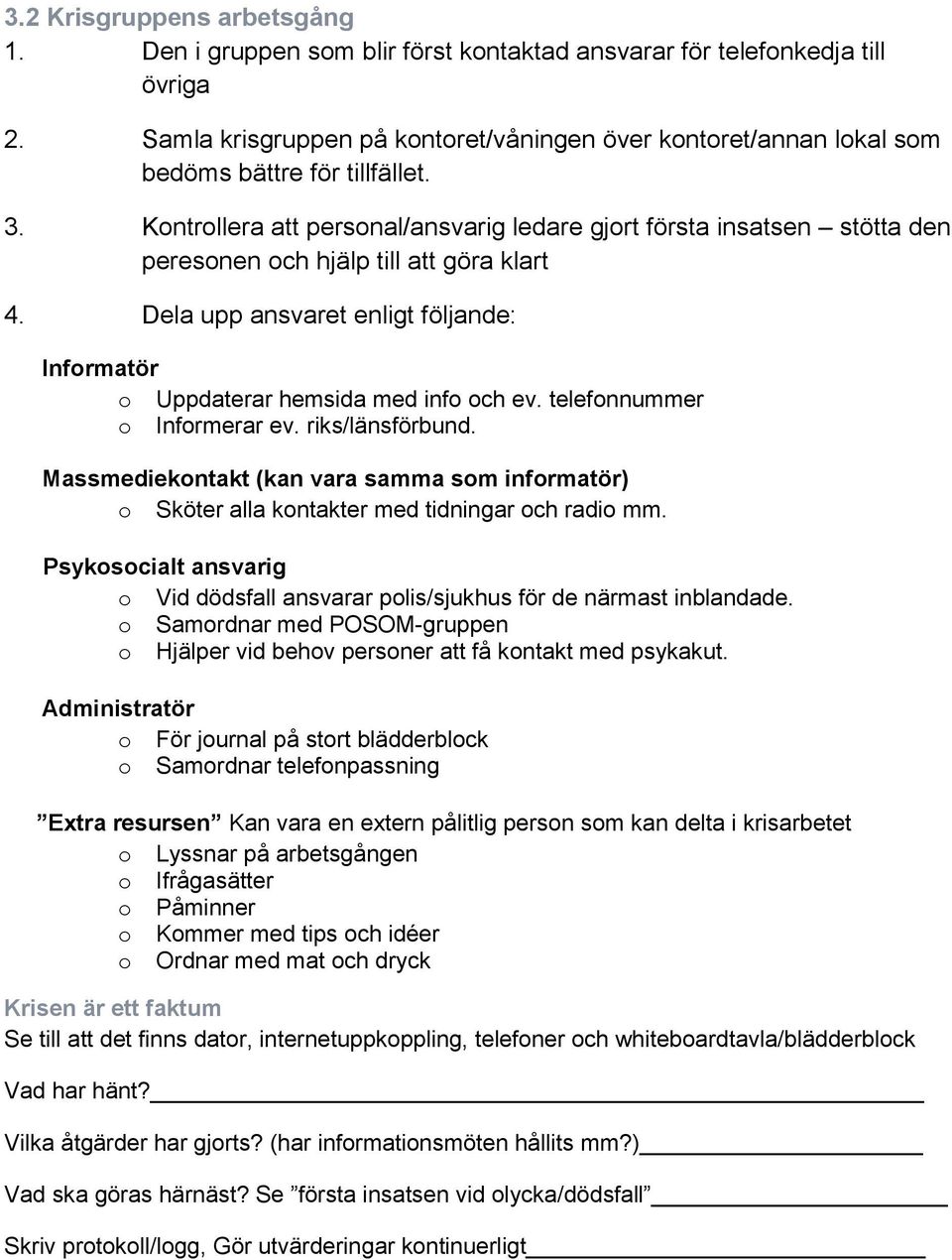 3.2 Krisgruppens arbetsgång
1. Den i gruppen som blir först kontaktad ansvarar för telefonkedja till övriga
2. Samla krisgruppen på kontoret/våningen över kontoret/annan lokal som bedöms bättre för tillfället.
3. Kontrollera att personal/ansvarig ledare gjort första insatsen – stötta den peresonen och hjälp till att göra klart
4. Dela upp ansvaret enligt följande:

Informatör
o Uppdaterar hemsida med info och ev. telefonnummer
o Informerar ev. riks/länsförbund.

Massmediekontakt (kan vara samma som informatör)
o Sköter alla kontakter med tidningar och radio mm.

Psykosocialt ansvarig
o Vid dödsfall ansvarar polis/sjukhus för de närmast inblandade.
o Samordnar med POSOM-gruppen
o Hjälper vid behov personer att få kontakt med psykakut.

Administratör
o För journal på stort blädderblock
o Samordnar telefonpassning

”Extra resursen” Kan vara en extern pålitlig person som kan delta i krisarbetet
o Lyssnar på arbetsgången
o Ifrågasätter
o Påminner
o Kommer med tips och idéer
o Ordnar med mat och dryck

Krisen är ett faktum
Se till att det finns dator, internetuppkoppling, telefoner och whiteboardtavla/blädderblock

Vad har hänt?

Vilka åtgärder har gjorts? (har informationsmöten hållits mm?)

Vad ska göras härnäst? Se ”första insatsen vid olycka/dödsfall”

Skriv protokoll/logg, Gör utvärderingar kontinuerligt